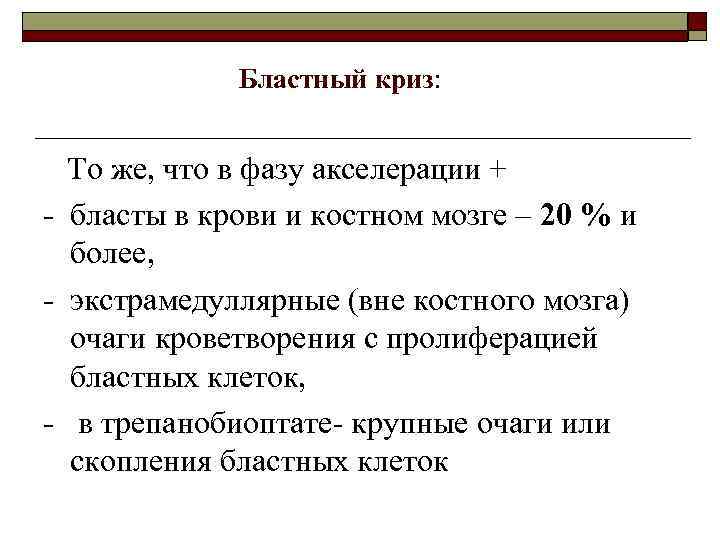 Бластный криз:

То же, что в фазу акселерации +

- бласты в крови и костном мозге – 20 % и более,
- экстрамедуллярные (вне костного мозга) очаги кроветворения с пролиферацией бластных клеток,
- в трепанобиоптате- крупные очаги или скопления бластных клеток